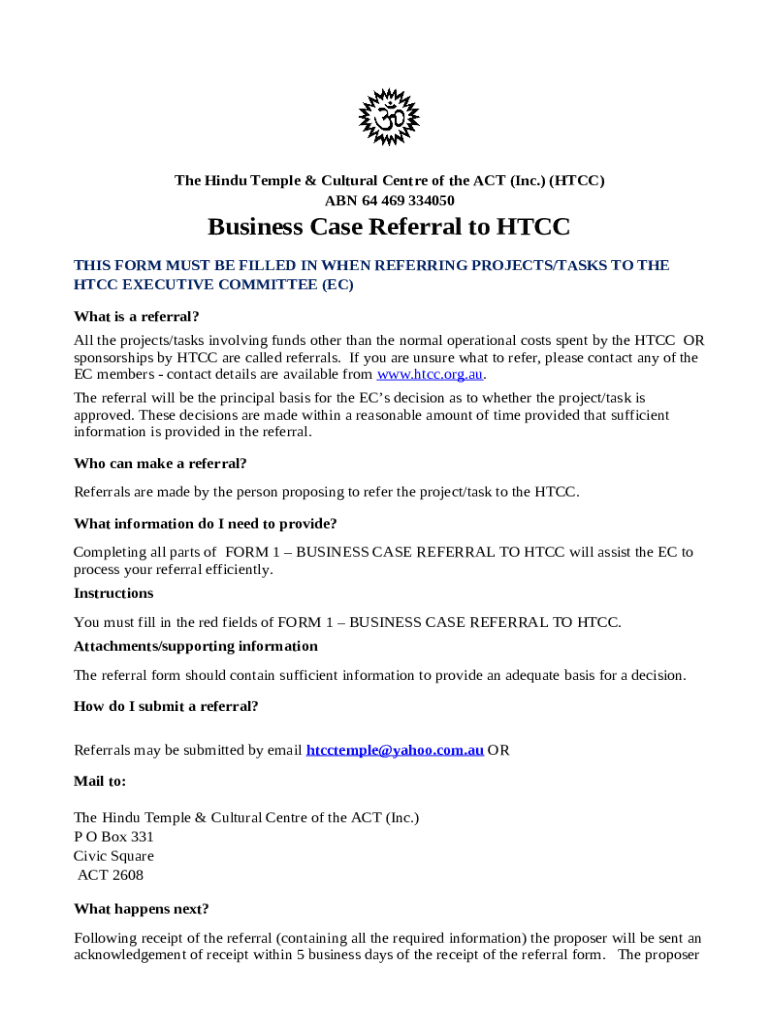 The Hindu Temple & Cultural Centre of the ACT (Inc.) (HTCC)
ABN 64 469 334050

Business Case Referral to HTCC

THIS FORM MUST BE FILLED IN WHEN REFERRING PROJECTS/TASKS TO THE HTCC EXECUTIVE COMMITTEE (EC)

What is a referral?

All the projects/tasks involving funds other than the normal operational costs spent by the HTCC OR sponsorships by HTCC are called referrals. If you are unsure what to refer, please contact any of the EC members - contact details are available from www.htcc.org.au.

The referral will be the principal basis for the EC's decision as to whether the project/task is approved. These decisions are made within a reasonable amount of time provided that sufficient information is provided in the referral.

Who can make a referral?

Referrals are made by the person proposing to refer the project/task to the HTCC.

What information do I need to provide?

Completing all parts of FORM 1 – BUSINESS CASE REFERRAL TO HTCC will assist the EC to process your referral efficiently.

Instructions

You must fill in the red fields of FORM 1 – BUSINESS CASE REFERRAL TO HTCC.

Attachments/supporting information

The referral form should contain sufficient information to provide an adequate basis for a decision.

How do I submit a referral?

Referrals may be submitted by email htcctemple@yahoo.com.au OR

Mail to:

The Hindu Temple & Cultural Centre of the ACT (Inc.)
P O Box 331
Civic Square
ACT 2608

What happens next?

Following receipt of the referral (containing all the required information) the proposer will be sent an acknowledgement of receipt within 5 business days of the receipt of the referral form. The proposer